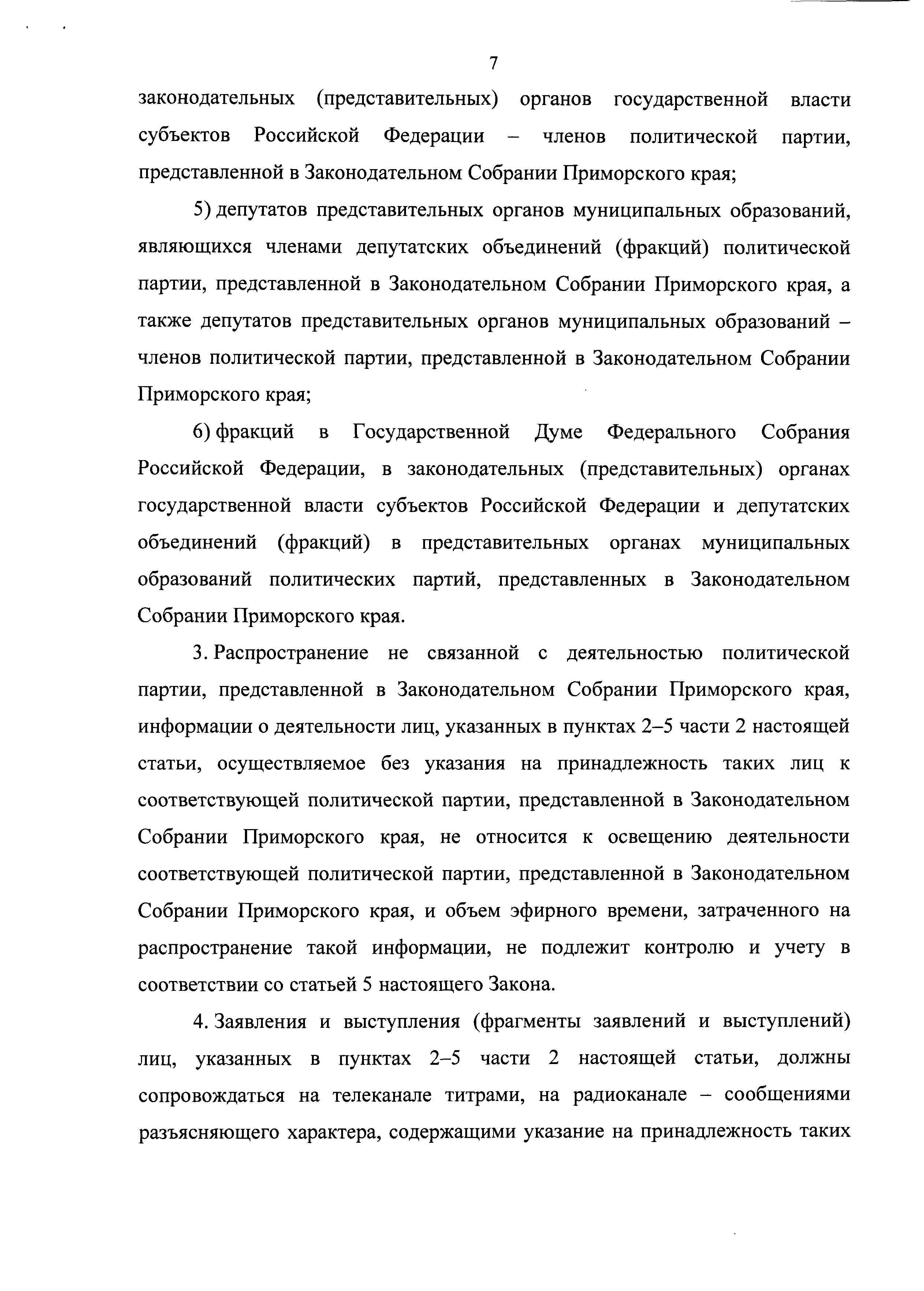 7

законодательных (представительных) органов государственной власти субъектов Российской Федерации – членов политической партии, представленной в Законодательном Собрании Приморского края;

5) депутатов представительных органов муниципальных образований, являющихся членами депутатских объединений (фракций) политической партии, представленной в Законодательном Собрании Приморского края, а также депутатов представительных органов муниципальных образований – членов политической партии, представленной в Законодательном Собрании Приморского края;

6) фракций в Государственной Думе Федерального Собрания Российской Федерации, в законодательных (представительных) органах государственной власти субъектов Российской Федерации и депутатских объединений (фракций) в представительных органах муниципальных образований политических партий, представленных в Законодательном Собрании Приморского края.

3. Распространение не связанной с деятельностью политической партии, представленной в Законодательном Собрании Приморского края, информации о деятельности лиц, указанных в пунктах 2–5 части 2 настоящей статьи, осуществляемое без указания на принадлежность таких лиц к соответствующей политической партии, представленной в Законодательном Собрании Приморского края, не относится к освещению деятельности соответствующей политической партии, представленной в Законодательном Собрании Приморского края, и объем эфирного времени, затраченного на распространение такой информации, не подлежит контролю и учету в соответствии со статьей 5 настоящего Закона.

4. Заявления и выступления (фрагменты заявлений и выступлений) лиц, указанных в пунктах 2–5 части 2 настоящей статьи, должны сопровождаться на телеканале титрами, на радиоканале – сообщениями разъясняющего характера, содержащими указание на принадлежность таких